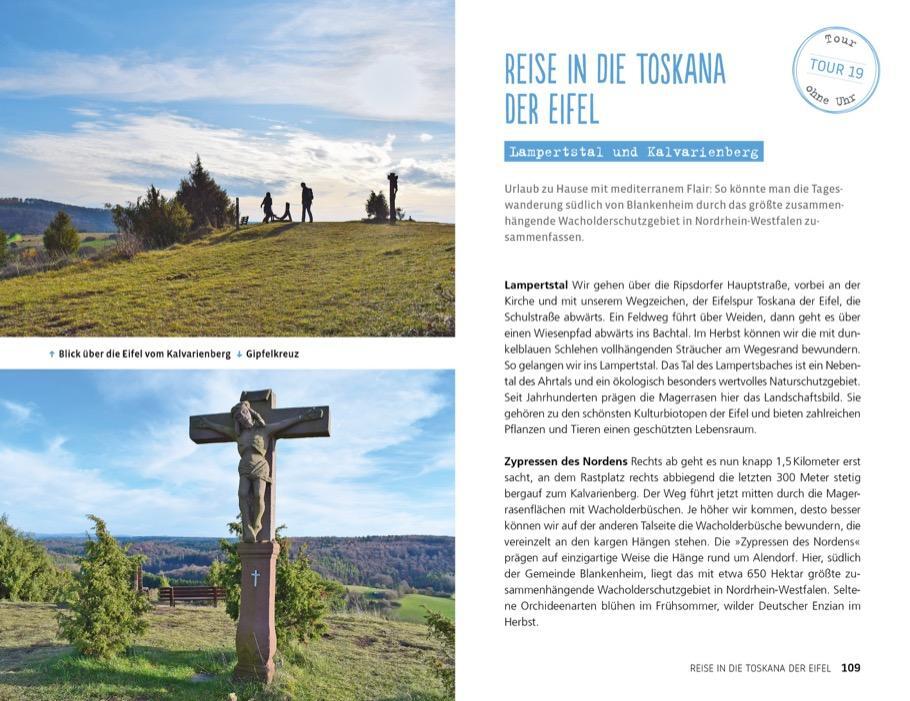 ↑ Blick über die Eifel vom Kalvarienberg ↓ Gipfelkreuz

Tour
TOUR 19
ohne Uhr

REISE IN DIE TOSKANA DER EIFEL

Lampertstal und Kalvarienberg

Urlaub zu Hause mit mediterranem Flair: So könnte man die Tageswanderung südlich von Blankenheim durch das größte zusammenhängende Wacholderschutzgebiet in Nordrhein-Westfalen zusammenfassen.

Lampertstal Wir gehen über die Ripsdorfer Hauptstraße, vorbei an der Kirche und mit unserem Wegzeichen, der Eifelspur Toskana der Eifel, die Schulstraße abwärts. Ein Feldweg führt über Weiden, dann geht es über einen Wiesenpfad abwärts ins Bachtal. Im Herbst können wir die mit dunkelblauen Schlehen vollhängenden Sträucher am Wegesrand bewundern. So gelangen wir ins Lampertstal. Das Tal des Lampertsbaches ist ein Nebental des Ahrtals und ein ökologisch besonders wertvolles Naturschutzgebiet. Seit Jahrhunderten prägen die Magerrasen hier das Landschaftsbild. Sie gehören zu den schönsten Kulturbiotopen der Eifel und bieten zahlreichen Pflanzen und Tieren einen geschützten Lebensraum.

Zypressen des Nordens Rechts ab geht es nun knapp 1,5 Kilometer erst sacht, an dem Rastplatz rechts abbiegend die letzten 300 Meter stetig bergauf zum Kalvarienberg. Der Weg führt jetzt mitten durch die Magerrasenflächen mit Wacholderbüschen. Je höher wir kommen, desto besser können wir auf der anderen Talseite die Wacholderbüsche bewundern, die vereinzelt an den kargen Hängen stehen. Die »Zypressen des Nordens« prägen auf einzigartige Weise die Hänge rund um Alendorf. Hier, südlich der Gemeinde Blankenheim, liegt das mit etwa 650 Hektar größte zusammenhängende Wacholderschutzgebiet in Nordrhein-Westfalen. Seltene Orchideenarten blühen im Frühsommer, wilder Deutscher Enzian im Herbst.

REISE IN DIE TOSKANA DER EIFEL 109